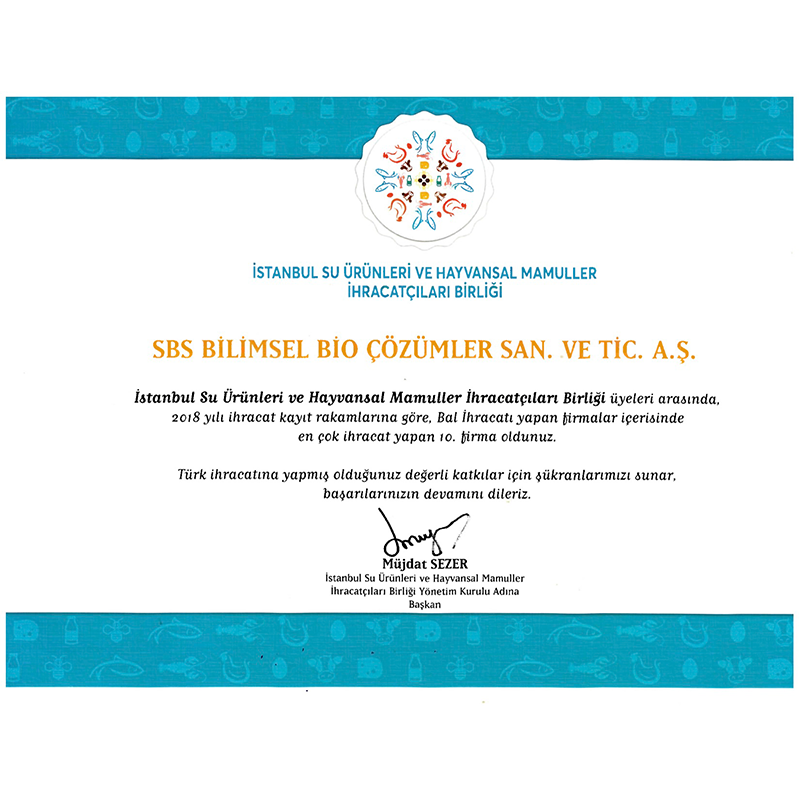 İSTANBUL SU ÜRÜNLERİ VE HAYVANSAL MAMULLER İHRACATÇILARI BİRLİĞİ

SBS BİLİMSEL BİO ÇÖZÜMLER SAN. VE TİC. A.Ş.

İstanbul Su Ürünleri ve Hayvansal Mamuller İhracatçıları Birliği üyeleri arasında, 2018 yılı ihracat kayıt rakamlarına göre, Bal İhracatı yapan firmalar içerisinde en çok ihracat yapan 10. firma oldunuz.

Türk ihracatına yapmış olduğunuz değerli katkılar için şükranlarımızı sunar, başarılarınızın devamını dileriz.

Müjdat SEZER
İstanbul Su Ürünleri ve Hayvansal Mamuller İhracatçıları Birliği Yönetim Kurulu Adına
Başkan